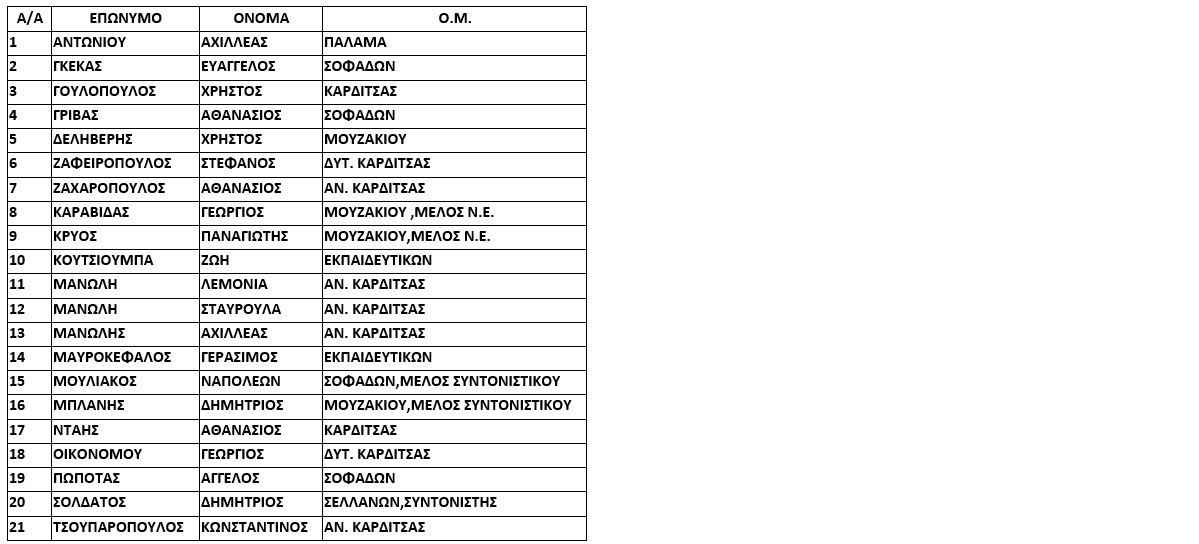 | Α/Α | ΕΠΩΝΥΜΟ | ΟΝΟΜΑ | Ο.Μ. |
|---|---|---|---|
| 1 | ΑΝΤΩΝΙΟΥ | ΑΧΙΛΛΕΑΣ | ΠΑΛΑΜΑ |
| 2 | ΓΚΕΚΑΣ | ΕΥΑΓΓΕΛΟΣ | ΣΟΦΑΔΩΝ |
| 3 | ΓΟΥΛΟΠΟΥΛΟΣ | ΧΡΗΣΤΟΣ | ΚΑΡΔΙΤΣΑΣ |
| 4 | ΓΡΙΒΑΣ | ΑΘΑΝΑΣΙΟΣ | ΣΟΦΑΔΩΝ |
| 5 | ΔΕΛΗΒΕΡΗΣ | ΧΡΗΣΤΟΣ | ΜΟΥΖΑΚΙΟΥ |
| 6 | ΖΑΦΕΙΡΟΠΟΥΛΟΣ | ΣΤΕΦΑΝΟΣ | ΔΥΤ. ΚΑΡΔΙΤΣΑΣ |
| 7 | ΖΑΧΑΡΟΠΟΥΛΟΣ | ΑΘΑΝΑΣΙΟΣ | ΑΝ. ΚΑΡΔΙΤΣΑΣ |
| 8 | ΚΑΡΑΒΙΔΑΣ | ΓΕΩΡΓΙΟΣ | ΜΟΥΖΑΚΙΟΥ ,ΜΕΛΟΣ Ν.Ε. |
| 9 | ΚΡΥΟΣ | ΠΑΝΑΓΙΩΤΗΣ | ΜΟΥΖΑΚΙΟΥ,ΜΕΛΟΣ Ν.Ε. |
| 10 | ΚΟΥΤΣΙΟΥΜΠΑ | ΖΩΗ | ΕΚΠΑΙΔΕΥΤΙΚΩΝ |
| 11 | ΜΑΝΩΛΗ | ΛΕΜΟΝΙΑ | ΑΝ. ΚΑΡΔΙΤΣΑΣ |
| 12 | ΜΑΝΩΛΗ | ΣΤΑΥΡΟΥΛΑ | ΑΝ. ΚΑΡΔΙΤΣΑΣ |
| 13 | ΜΑΝΩΛΗΣ | ΑΧΙΛΛΕΑΣ | ΑΝ. ΚΑΡΔΙΤΣΑΣ |
| 14 | ΜΑΥΡΟΚΕΦΑΛΟΣ | ΓΕΡΑΣΙΜΟΣ | ΕΚΠΑΙΔΕΥΤΙΚΩΝ |
| 15 | ΜΟΥΛΙΑΚΟΣ | ΝΑΠΟΛΕΩΝ | ΣΟΦΑΔΩΝ,ΜΕΛΟΣ ΣΥΝΤΟΝΙΣΤΙΚΟΥ |
| 16 | ΜΠΛΑΝΗΣ | ΔΗΜΗΤΡΙΟΣ | ΜΟΥΖΑΚΙΟΥ,ΜΕΛΟΣ ΣΥΝΤΟΝΙΣΤΙΚΟΥ |
| 17 | ΝΤΑΗΣ | ΑΘΑΝΑΣΙΟΣ | ΚΑΡΔΙΤΣΑΣ |
| 18 | ΟΙΚΟΝΟΜΟΥ | ΓΕΩΡΓΙΟΣ | ΔΥΤ. ΚΑΡΔΙΤΣΑΣ |
| 19 | ΠΩΠΟΤΑΣ | ΑΓΓΕΛΟΣ | ΣΟΦΑΔΩΝ |
| 20 | ΣΟΛΔΑΤΟΣ | ΔΗΜΗΤΡΙΟΣ | ΣΕΛΛΑΝΩΝ,ΣΥΝΤΟΝΙΣΤΗΣ |
| 21 | ΤΣΟΥΠΑΡΟΠΟΥΛΟΣ | ΚΩΝΣΤΑΝΤΙΝΟΣ | ΑΝ. ΚΑΡΔΙΤΣΑΣ |